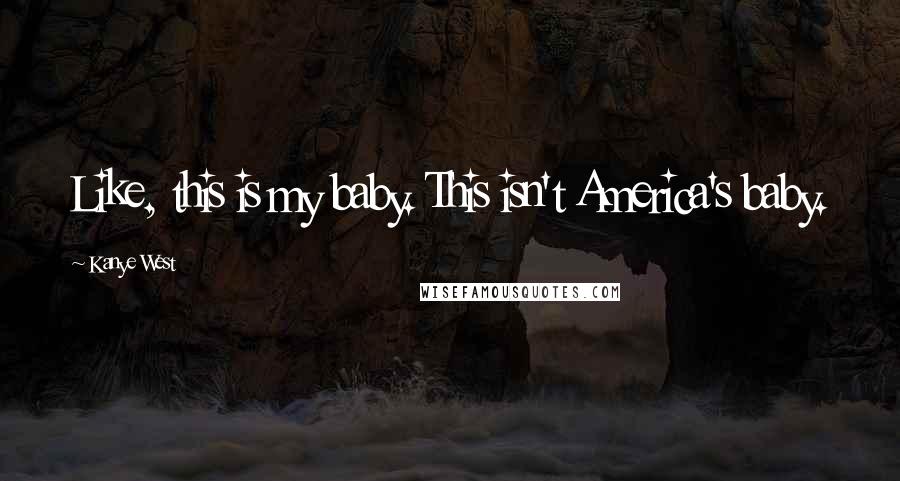 Like, this is my baby. This isn't America's baby.

~ Kanye West

WISEFAMOUSQUOTES.COM